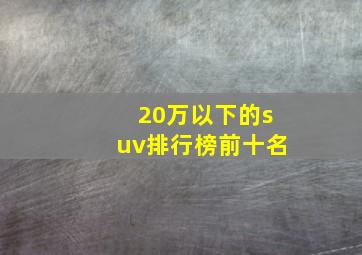 20万以下的suv排行榜前十名